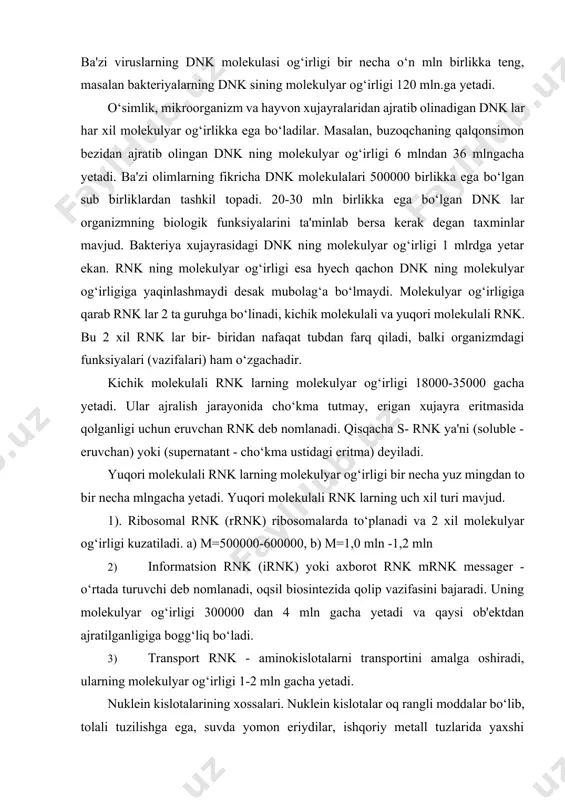 Ba'zi viruslarning DNK molekulasi og‘irligi bir necha o‘n mln birlikka teng, masalan bakteriyalarning DNK sining molekulyar og‘irligi 120 mln.ga yetadi.

O‘simlik, mikroorganizm va hayvon xujayralaridan ajratib olinadigan DNK lar har xil molekulyar og‘irlikka ega bo‘ladilar. Masalan, buzoqchaning qalqonsimon bezidan ajratib olingan DNK ning molekulyar og‘irligi 6 mlndan 36 mlngacha yetadi. Ba'zi olimlarning fikricha DNK molekulalari 500000 birlikka ega bo‘lgan sub birliklardan tashkil topadi. 20-30 mln birlikka ega bo‘lgan DNK lar organizmning biologik funksiyalarini ta'minlab bersa kerak degan taxminlar mavjud. Bakteriya xujayrasidagi DNK ning molekulyar og‘irligi 1 mlrdga yetar ekan. RNK ning molekulyar og‘irligi esa hyech qachon DNK ning molekulyar og‘irligiga yaqinlashmaydi desak mubolag‘a bo‘lmaydi. Molekulyar og‘irligiga qarab RNK lar 2 ta guruhga bo‘linadi, kichik molekulali va yuqori molekulali RNK. Bu 2 xil RNK lar bir- biridan nafaqat tubdan farq qiladi, balki organizmdagi funksiyalari (vazifalari) ham o‘zgachadir.

Kichik molekulali RNK larning molekulyar og‘irligi 18000-35000 gacha yetadi. Ular ajralish jarayonida cho‘kma tutmay, erigan xujayra eritmasida qolganligi uchun eruvchan RNK deb nomlanadi. Qisqacha S- RNK ya'ni (soluble - eruvchan) yoki (supernatant - cho‘kma ustidagi eritma) deyiladi.

Yuqori molekulali RNK larning molekulyar og‘irligi bir necha yuz mingdan to bir necha mlngacha yetadi. Yuqori molekulali RNK larning uch xil turi mavjud.

1). Ribosomal RNK (rRNK) ribosomalarda to‘planadi va 2 xil molekulyar og‘irligi kuzatiladi. a) M=500000-600000, b) M=1,0 mln -1,2 mln

2) Informatsion RNK (iRNK) yoki axborot RNK mRNK messager - o‘rtada turuvchi deb nomlanadi, oqsil biosintezida qolip vazifasini bajaradi. Uning molekulyar og‘irligi 300000 dan 4 mln gacha yetadi va qaysi ob'ektdan ajratilganligiga bogg‘liq bo‘ladi.

3) Transport RNK - aminokislotalarni transportini amalga oshiradi, ularning molekulyar og‘irligi 1-2 mln gacha yetadi.

Nuklein kislotalarining xossalari. Nuklein kislotalar oq rangli moddalar bo‘lib, tolali tuzilishga ega, suvda yomon eriydilar, ishqoriy metall tuzlarida yaxshi